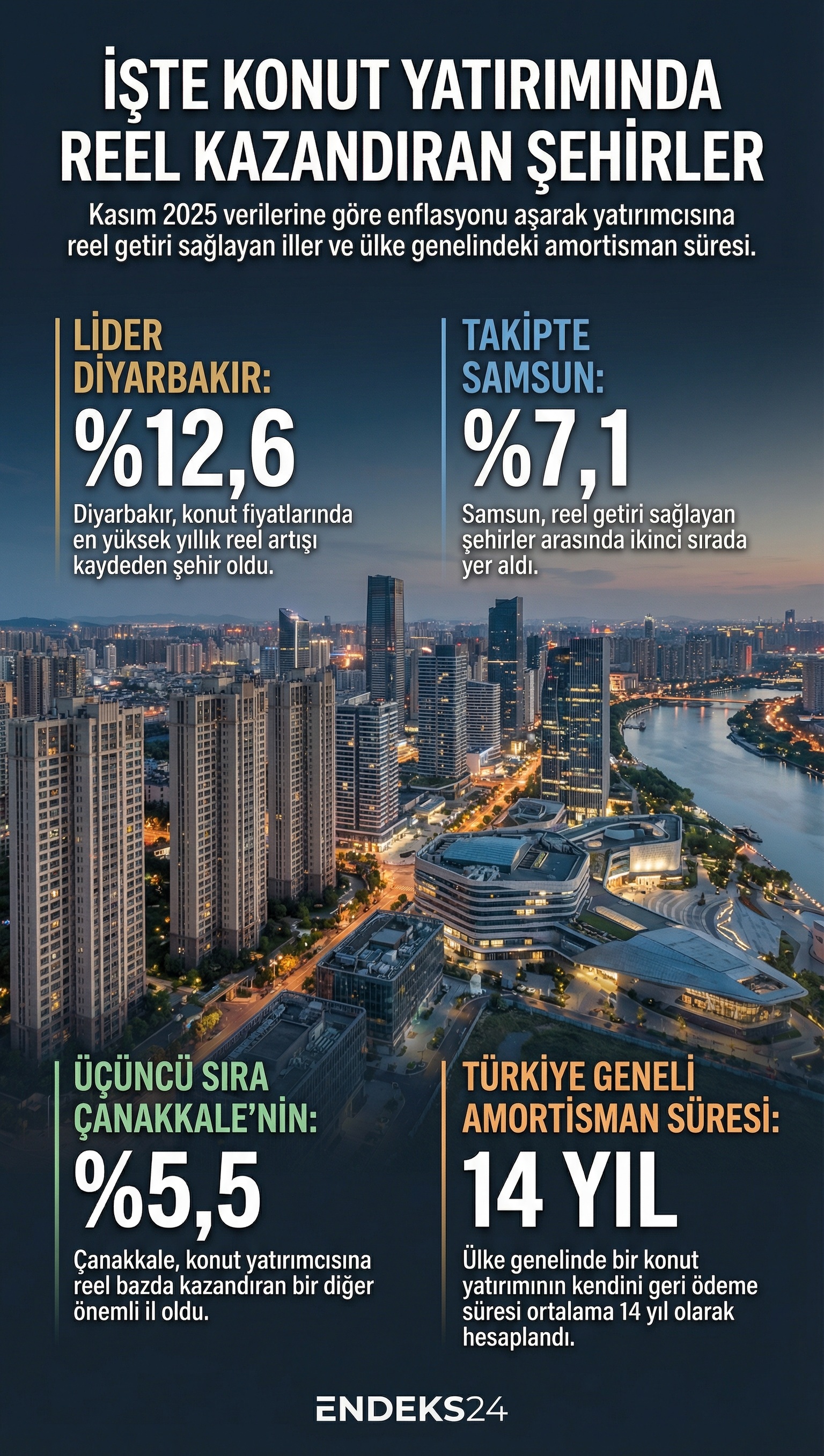 İŞTE KONUT YATIRIMINDA REEL KAZANDIRAN ŞEHİRLER

Kasım 2025 verilerine göre enflasyonu aşarak yatırımcısına reel getiri sağlayan iller ve ülke genelindeki amortisman süresi.

LİDER DİYARBAKIR:

%12,6

Diyarbakır, konut fiyatlarında en yüksek yıllık reel artışı kaydeden şehir oldu.

TAKİPTE SAMSUN:

%7,1

Samsun, reel getiri sağlayan şehirler arasında ikinci sırada yer aldı.

ÜÇÜNCÜ SIRA ÇANAKKALE'NİN:

%5,5

Çanakkale, konut yatırımcısına reel bazda kazandıran bir diğer önemli il oldu.

TÜRKİYE GENELİ AMORTİSMAN SÜRESİ:

14 YIL

Ülke genelinde bir konut yatırımının kendini geri ödeme süresi ortalama 14 yıl olarak hesaplandı.

ENDEKS24